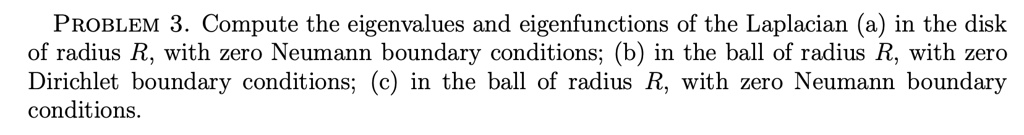 PROBLEM 3. Compute the eigenvalues and eigenfunctions of the Laplacian (a) in the disk of radius $R$, with zero Neumann boundary conditions; (b) in the ball of radius $R$, with zero Dirichlet boundary conditions; (c) in the ball of radius $R$, with zero Neumann boundary conditions.